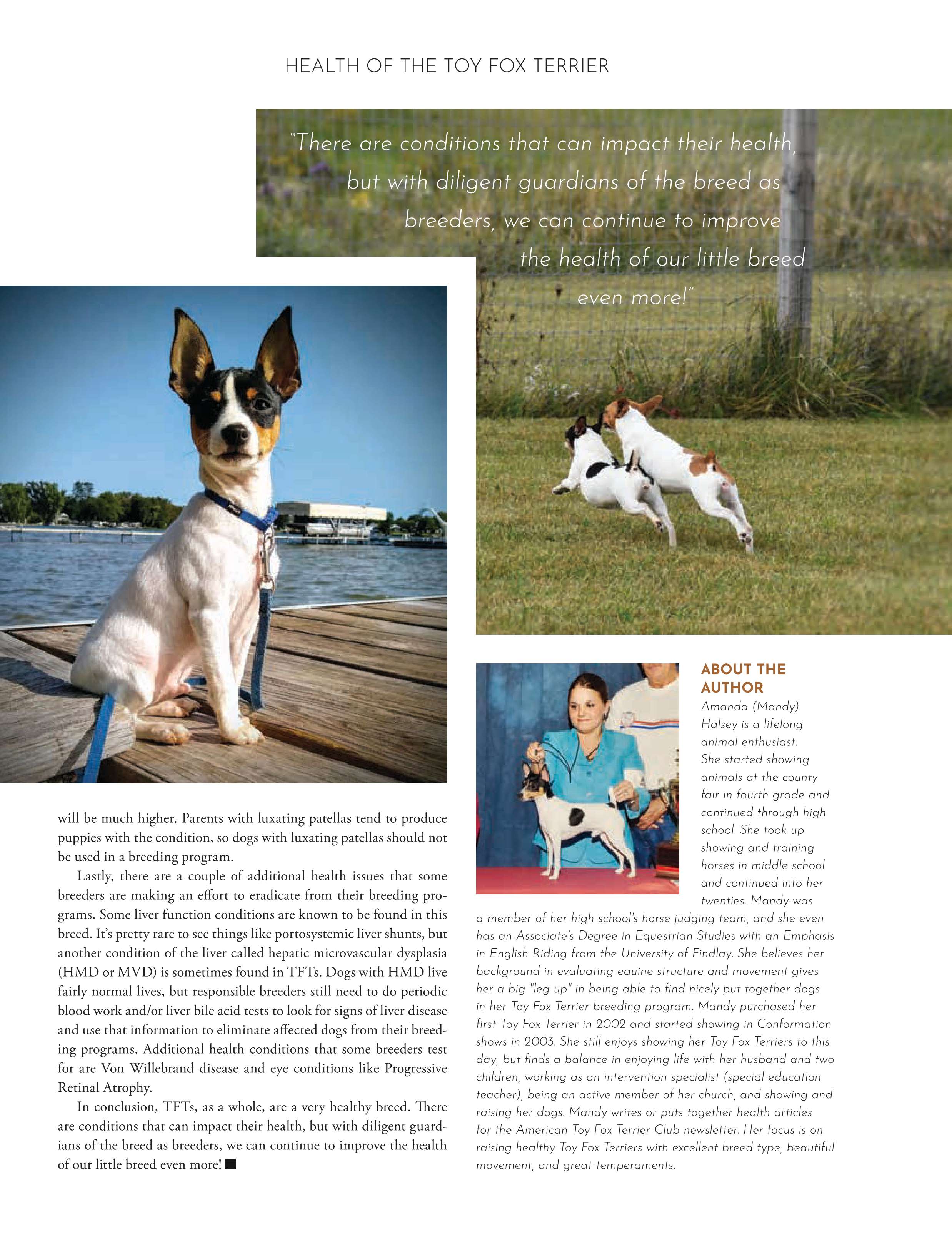 HEALTH OF THE TOY FOX TERRIER

"There are conditions that can impact their health, but with diligent guardians of the breed as breeders, we can continue to improve the health of our little breed even more!"

will be much higher. Parents with luxating patellas tend to produce puppies with the condition, so dogs with luxating patellas should not be used in a breeding program.

Lastly, there are a couple of additional health issues that some breeders are making an effort to eradicate from their breeding programs. Some liver function conditions are known to be found in this breed. It's pretty rare to see things like portosystemic liver shunts, but another condition of the liver called hepatic microvascular dysplasia (HMD or MVD) is sometimes found in TFTs. Dogs with HMD live fairly normal lives, but responsible breeders still need to do periodic blood work and/or liver bile acid tests to look for signs of liver disease and use that information to eliminate affected dogs from their breeding programs. Additional health conditions that some breeders test for are Von Willebrand disease and eye conditions like Progressive Retinal Atrophy.

In conclusion, TFTs, as a whole, are a very healthy breed. There are conditions that can impact their health, but with diligent guardians of the breed as breeders, we can continue to improve the health of our little breed even more! ■

ABOUT THE AUTHOR
Amanda (Mandy) Halsey is a lifelong animal enthusiast. She started showing animals at the county fair in fourth grade and continued through high school. She took up showing and training horses in middle school and continued into her twenties. Mandy was a member of her high school's horse judging team, and she even has an Associate's Degree in Equestrian Studies with an Emphasis in English Riding from the University of Findlay. She believes her background in evaluating equine structure and movement gives her a big "leg up" in being able to find nicely put together dogs in her Toy Fox Terrier breeding program. Mandy purchased her first Toy Fox Terrier in 2002 and started showing in Conformation shows in 2003. She still enjoys showing her Toy Fox Terriers to this day, but finds a balance in enjoying life with her husband and two children, working as an intervention specialist (special education teacher), being an active member of her church, and showing and raising her dogs. Mandy writes or puts together health articles for the American Toy Fox Terrier Club newsletter. Her focus is on raising healthy Toy Fox Terriers with excellent breed type, beautiful movement, and great temperaments.